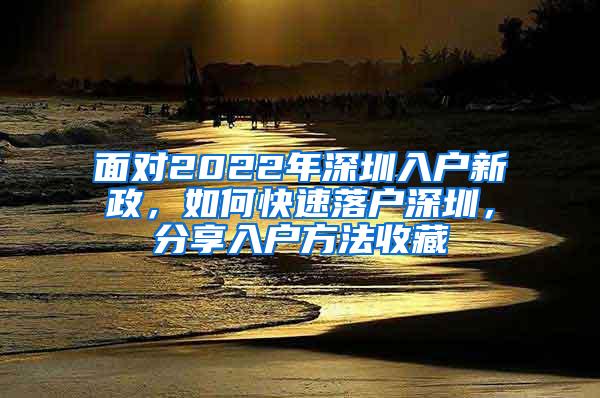 面对2022年深圳入户新政，如何快速落户深圳，分享入户方法收藏